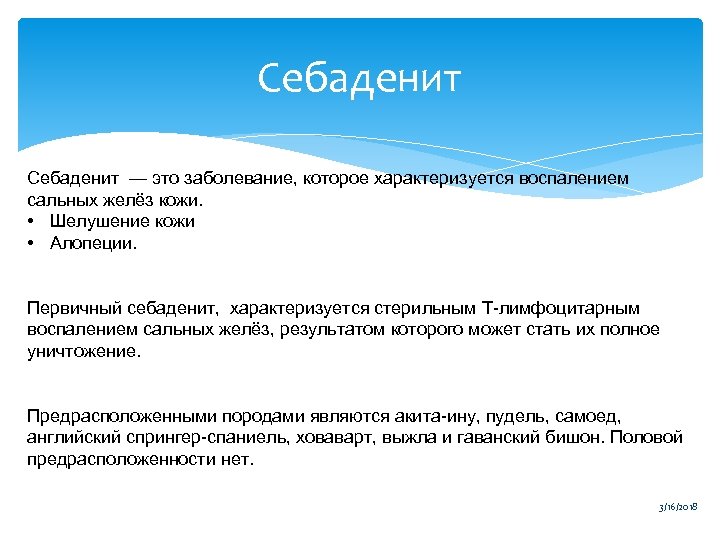 Себаденит

Себаденит — это заболевание, которое характеризуется воспалением сальных желёз кожи.
• Шелушение кожи
• Алопеции.

Первичный себаденит, характеризуется стерильным Т-лимфоцитарным воспалением сальных желёз, результатом которого может стать их полное уничтожение.

Предрасположенными породами являются акита-ину, пудель, самоед, английский спрингер-спаниель, ховаварт, выжла и гаванский бишон. Половой предрасположенности нет.

3/16/2018